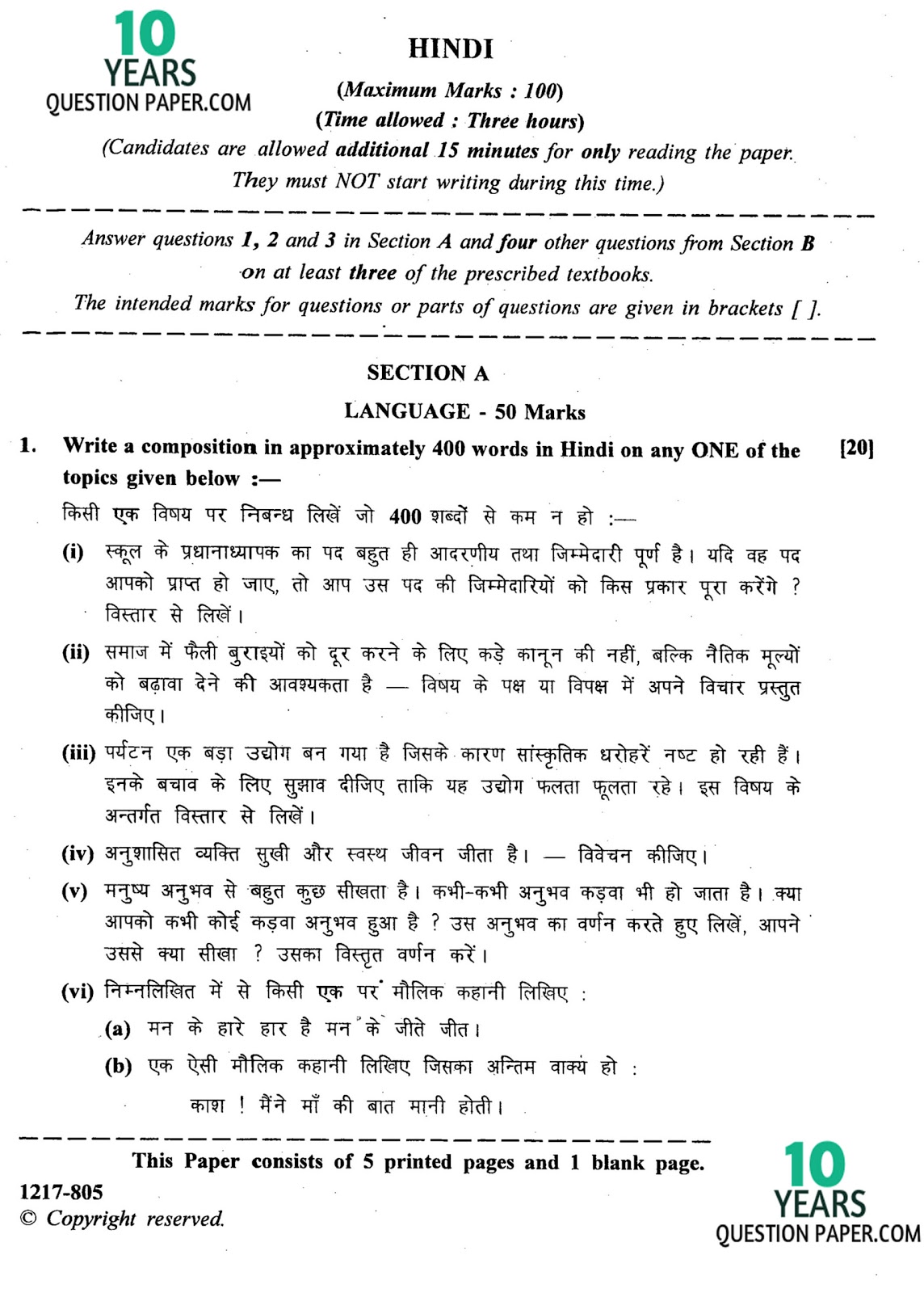 10 YEARS QUESTION PAPER.COM

HINDI

(Maximum Marks : 100)

(Time allowed : Three hours)

(Candidates are allowed additional 15 minutes for only reading the paper. They must NOT start writing during this time.)

Answer questions 1, 2 and 3 in Section A and four other questions from Section B on at least three of the prescribed textbooks.

The intended marks for questions or parts of questions are given in brackets [ ].

SECTION A

LANGUAGE - 50 Marks

1. Write a composition in approximately 400 words in Hindi on any ONE of the topics given below :— [20]

किसी एक विषय पर निबन्ध लिखें जो 400 शब्दों से कम न हो :—

(i) स्कूल के प्रधानाध्यापक का पद बहुत ही आदरणीय तथा जिम्मेदारी पूर्ण है। यदि वह पद आपको प्राप्त हो जाए, तो आप उस पद की जिम्मेदारियों को किस प्रकार पूरा करेंगे ? विस्तार से लिखें।

(ii) समाज में फैली बुराइयों को दूर करने के लिए कड़े कानून की नहीं, बल्कि नैतिक मूल्यों को बढ़ावा देने की आवश्यकता है — विषय के पक्ष या विपक्ष में अपने विचार प्रस्तुत कीजिए।

(iii) पर्यटन एक बड़ा उद्योग बन गया है जिसके कारण सांस्कृतिक धरोहरें नष्ट हो रही हैं। इनके बचाव के लिए सुझाव दीजिए ताकि यह उद्योग फलता फूलता रहे। इस विषय के अन्तर्गत विस्तार से लिखें।

(iv) अनुशासित व्यक्ति सुखी और स्वस्थ जीवन जीता है। — विवेचन कीजिए।

(v) मनुष्य अनुभव से बहुत कुछ सीखता है। कभी-कभी अनुभव कड़वा भी हो जाता है। क्या आपको कभी कोई कड़वा अनुभव हुआ है ? उस अनुभव का वर्णन करते हुए लिखें, आपने उससे क्या सीखा ? उसका विस्तृत वर्णन करें।

(vi) निम्नलिखित में से किसी एक पर मौलिक कहानी लिखिए :

(a) मन के हारे हार है मन के जीते जीत।

(b) एक ऐसी मौलिक कहानी लिखिए जिसका अन्तिम वाक्य हो :

काश ! मैंने माँ की बात मानी होती।

This Paper consists of 5 printed pages and 1 blank page.

1217-805

© Copyright reserved.

10 YEARS QUESTION PAPER.COM